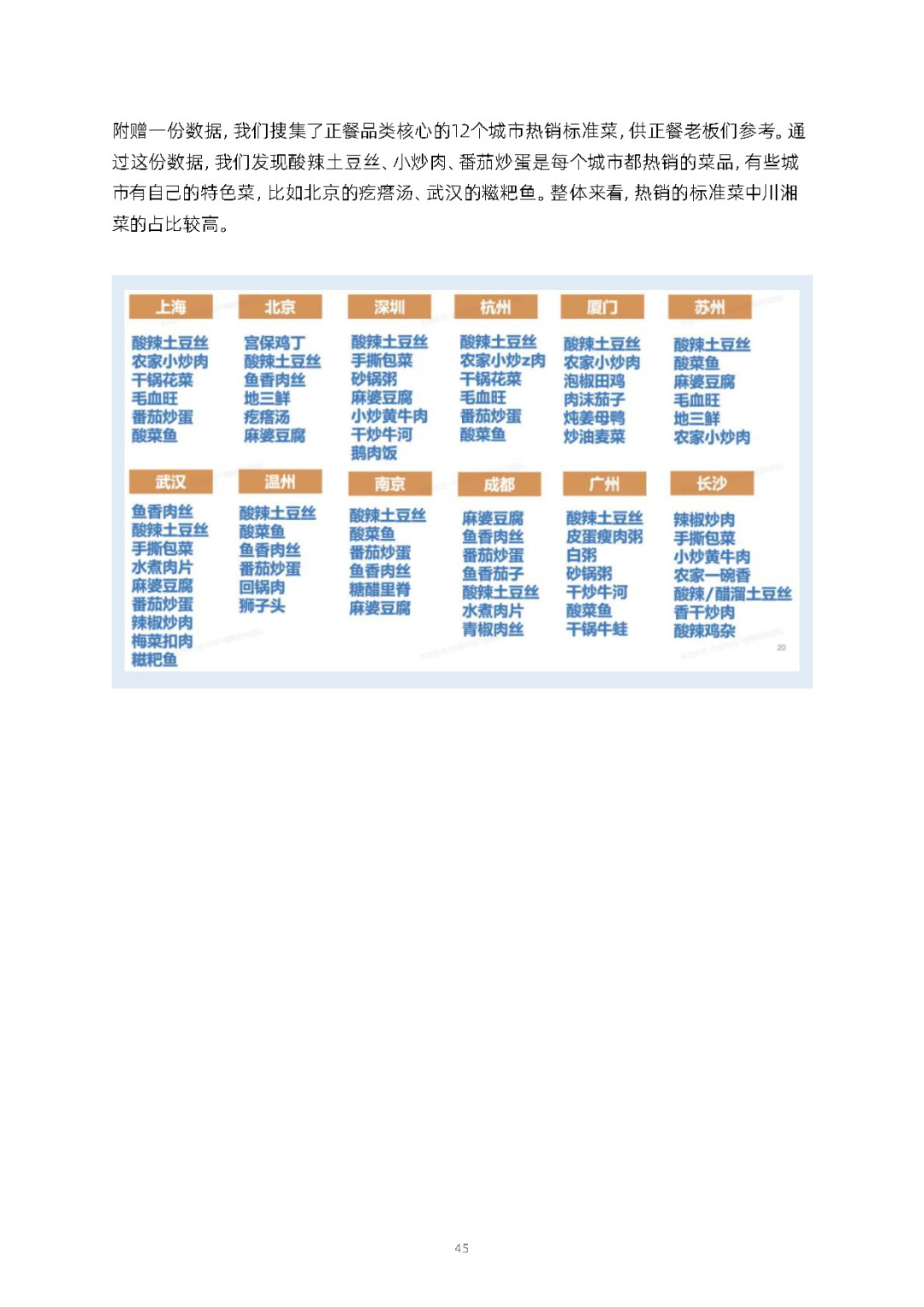 附赠一份数据，我们搜集了正餐品类核心的12个城市热销标准菜，供正餐老板们参考。通过这份数据，我们发现酸辣土豆丝、小炒肉、番茄炒蛋是每个城市都热销的菜品，有些城市有自己的特色菜，比如北京的疙瘩汤、武汉的糍粑鱼。整体来看，热销的标准菜中川湘菜的占比较高。

上海
酸辣土豆丝
农家小炒肉
干锅花菜
毛血旺
番茄炒蛋
酸菜鱼

北京
宫保鸡丁
酸辣土豆丝
鱼香肉丝
地三鲜
疙瘩汤
麻婆豆腐

深圳
酸辣土豆丝
手撕包菜
砂锅粥
麻婆豆腐
小炒黄牛肉
干炒牛河
鹅肉饭

杭州
酸辣土豆丝
农家小炒z肉
干锅花菜
毛血旺
番茄炒蛋
酸菜鱼

厦门
酸辣土豆丝
农家小炒肉
泡椒田鸡
肉沫茄子
炖姜母鸭
炒油麦菜

苏州
酸辣土豆丝
酸菜鱼
麻婆豆腐
毛血旺
地三鲜
农家小炒肉

武汉
鱼香肉丝
酸辣土豆丝
手撕包菜
水煮肉片
麻婆豆腐
番茄炒蛋
辣椒炒肉
梅菜扣肉
糍粑鱼

温州
酸辣土豆丝
酸菜鱼
鱼香肉丝
番茄炒蛋
回锅肉
狮子头

南京
酸辣土豆丝
酸菜鱼
番茄炒蛋
鱼香肉丝
糖醋里脊
麻婆豆腐

成都
麻婆豆腐
鱼香肉丝
番茄炒蛋
鱼香茄子
酸辣土豆丝
水煮肉片
青椒肉丝

广州
酸辣土豆丝
皮蛋瘦肉粥
白粥
砂锅粥
干炒牛河
酸菜鱼
干锅牛蛙

长沙
辣椒炒肉
手撕包菜
小炒黄牛肉
农家一碗香
酸辣/醋溜土豆丝
香干炒肉
酸辣鸡杂

20

45